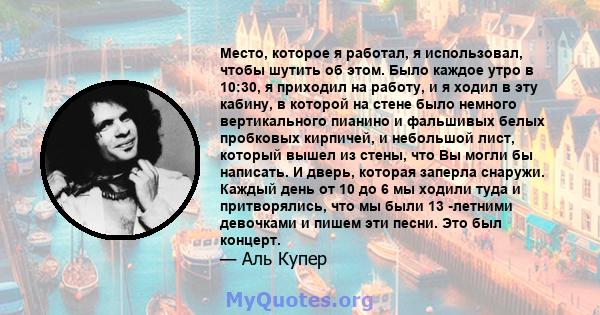 Место, которое я работал, я использовал, чтобы шутить об этом. Было каждое утро в 10:30, я приходил на работу, и я ходил в эту кабину, в которой на стене было немного вертикального пианино и фальшивых белых пробковых кирпичей, и небольшой лист, который вышел из стены, что Вы могли бы написать. И дверь, которая заперла снаружи. Каждый день от 10 до 6 мы ходили туда и притворялись, что мы были 13 -летними девочками и пишем эти песни. Это был концерт.
— Аль Купер

MyQuotes.org